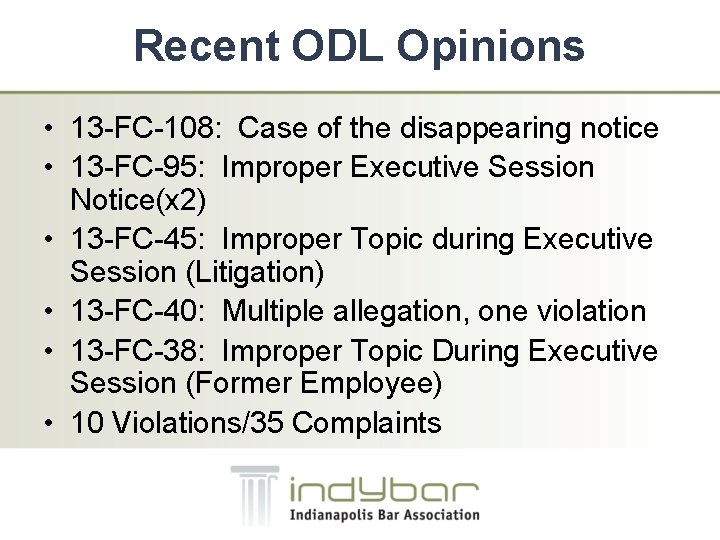 Recent ODL Opinions

• 13-FC-108: Case of the disappearing notice
• 13-FC-95: Improper Executive Session Notice(x2)
• 13-FC-45: Improper Topic during Executive Session (Litigation)
• 13-FC-40: Multiple allegation, one violation
• 13-FC-38: Improper Topic During Executive Session (Former Employee)
• 10 Violations/35 Complaints

indybar
Indianapolis Bar Association